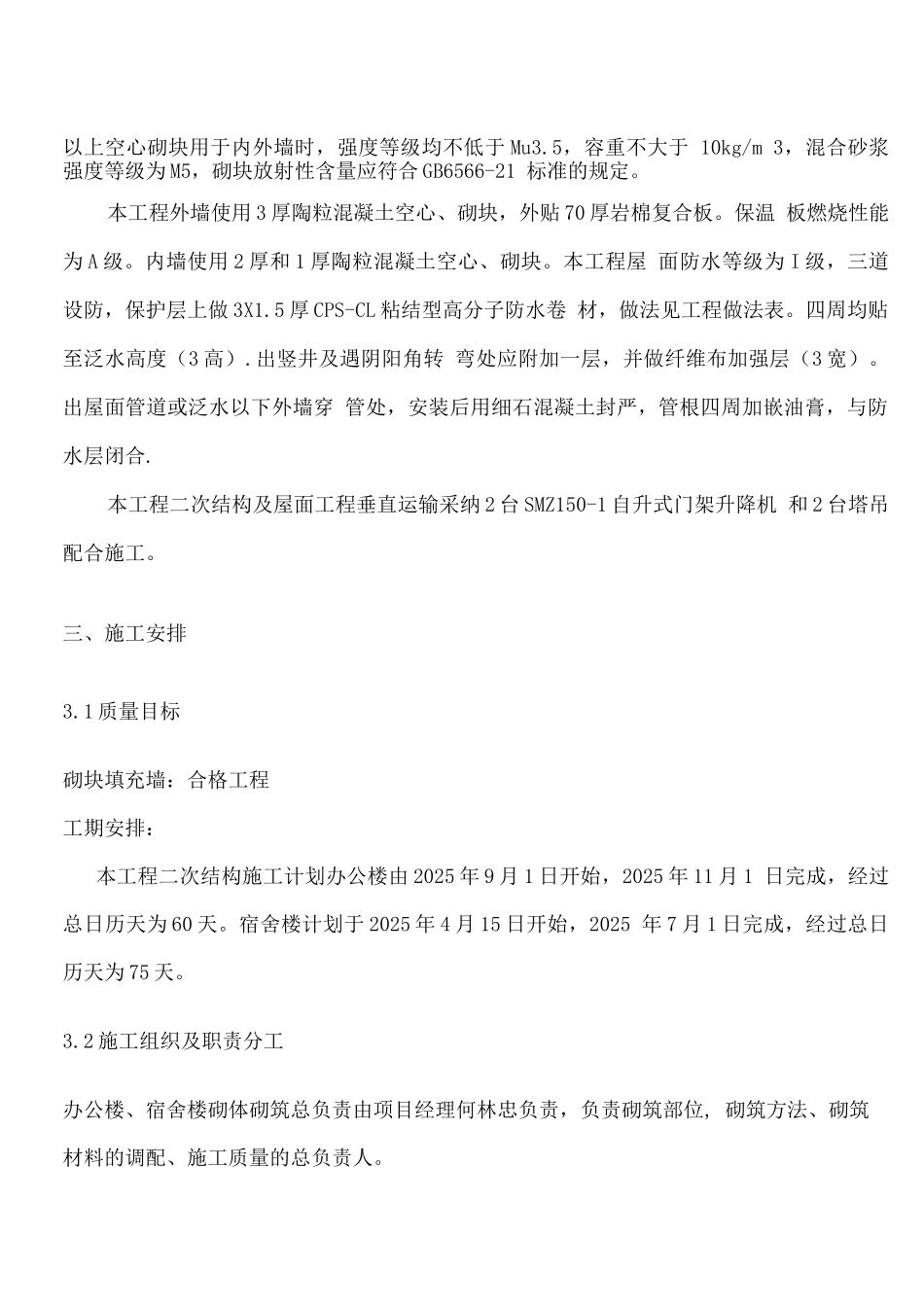 以上空心砌块用于内外墙时，强度等级均不低于Mu3.5，容重不大于 10kg/m 3，混合砂浆强度等级为M5，砌块放射性含量应符合GB6566-21 标准的规定。

本工程外墙使用3厚陶粒混凝土空心、砌块，外贴70厚岩棉复合板。保温 板燃烧性能为A级。内墙使用2厚和1厚陶粒混凝土空心、砌块。本工程屋 面防水等级为I级，三道设防，保护层上做3X1.5厚CPS-CL粘结型高分子防水卷 材，做法见工程做法表。四周均贴至泛水高度（3高）.出竖井及遇阴阳角转 弯处应附加一层，并做纤维布加强层（3宽）。出屋面管道或泛水以下外墙穿 管处，安装后用细石混凝土封严，管根四周加嵌油膏，与防水层闭合.

本工程二次结构及屋面工程垂直运输采纳2台SMZ150-1自升式门架升降机 和2台塔吊配合施工。

三、施工安排

3.1质量目标

砌块填充墙：合格工程

工期安排：

本工程二次结构施工计划办公楼由2025年9月1日开始，2025年11月1 日完成，经过总日历天为60天。宿舍楼计划于2025年4月15日开始，2025 年7月1日完成，经过总日历天为75天。

3.2施工组织及职责分工

办公楼、宿舍楼砌体砌筑总负责由项目经理何林忠负责，负责砌筑部位, 砌筑方法、砌筑材料的调配、施工质量的总负责人。